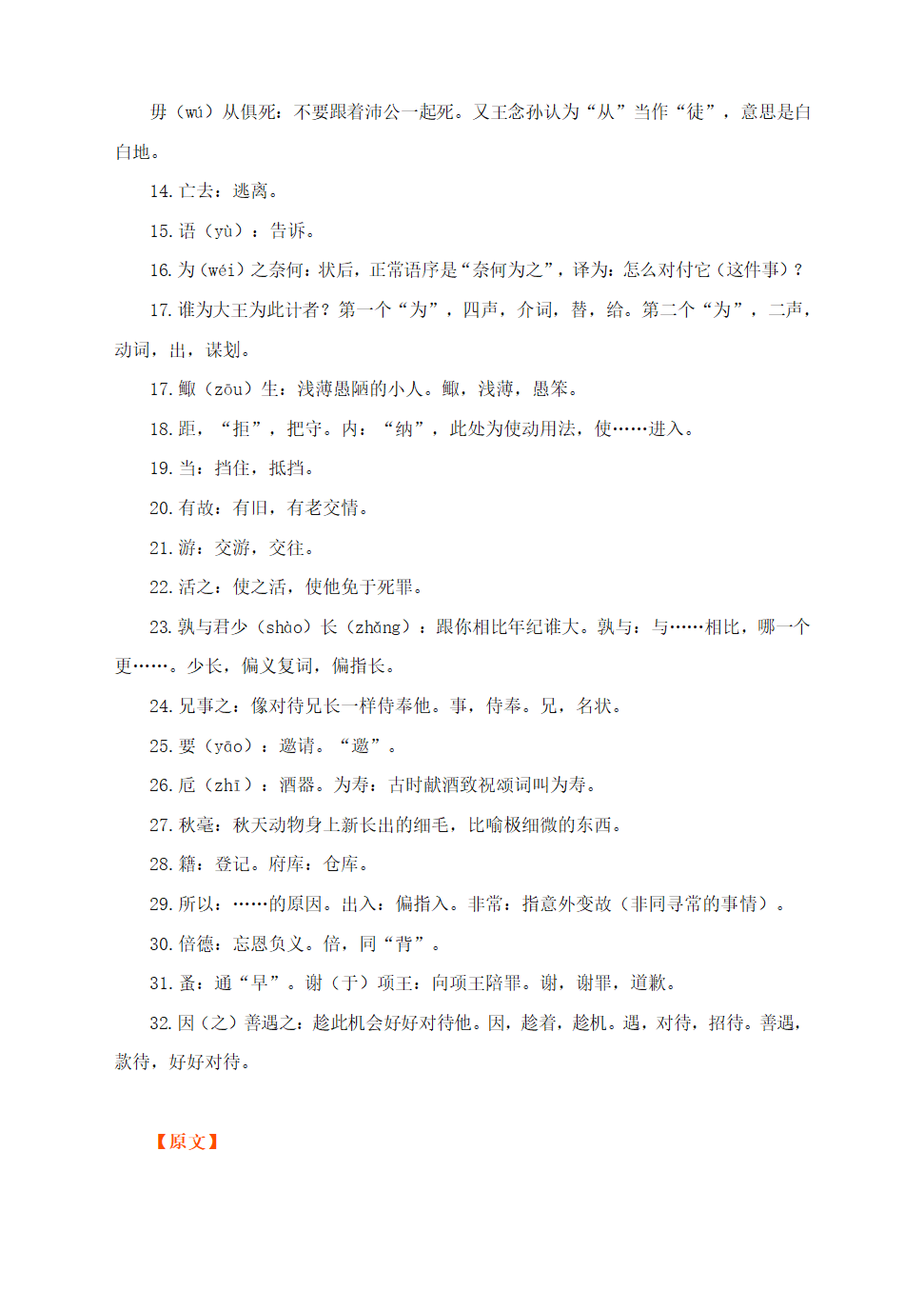 毋（wú）从俱死：不要跟着沛公一起死。又王念孙认为“从”当作“徒”，意思是白白地。

14. 亡去：逃离。

15. 语（yù）：告诉。

16. 为（wéi）之奈何：状后，正常语序是“奈何为之”，译为：怎么对付它（这件事）？

17. 谁为大王为此计者？第一个“为”，四声，介词，替，给。第二个“为”，二声，动词，出，谋划。

17. 鲰（zōu）生：浅薄愚陋的小人。鲰，浅薄，愚笨。

18. 距，“拒”，把守。内：“纳”，此处为使动用法，使……进入。

19. 当：挡住，抵挡。

20. 有故：有旧，有老交情。

21. 游：交游，交往。

22. 活之：使之活，使他免于死罪。

23. 孰与君少（shào）长（zhǎng）：跟你相比年纪谁大。孰与：与……相比，哪一个更……。少长，偏义复词，偏指长。

24. 兄事之：像对待兄长一样侍奉他。事，侍奉。兄，名状。

25. 要（yāo）：邀请。“邀”。

26. 卮（zhī）：酒器。为寿：古时献酒致祝颂词叫为寿。

27. 秋毫：秋天动物身上新长出的细毛，比喻极细微的东西。

28. 籍：登记。府库：仓库。

29. 所以：……的原因。出入：偏指入。非常：指意外变故（非同寻常的事情）。

30. 倍德：忘恩负义。倍，同“背”。

31. 蚤：通“早”。谢（于）项王：向项王陪罪。谢，谢罪，道歉。

32. 因（之）善遇之：趁此机会好好对待他。因，趁着，趁机。遇，对待，招待。善遇，款待，好好对待。

【原文】